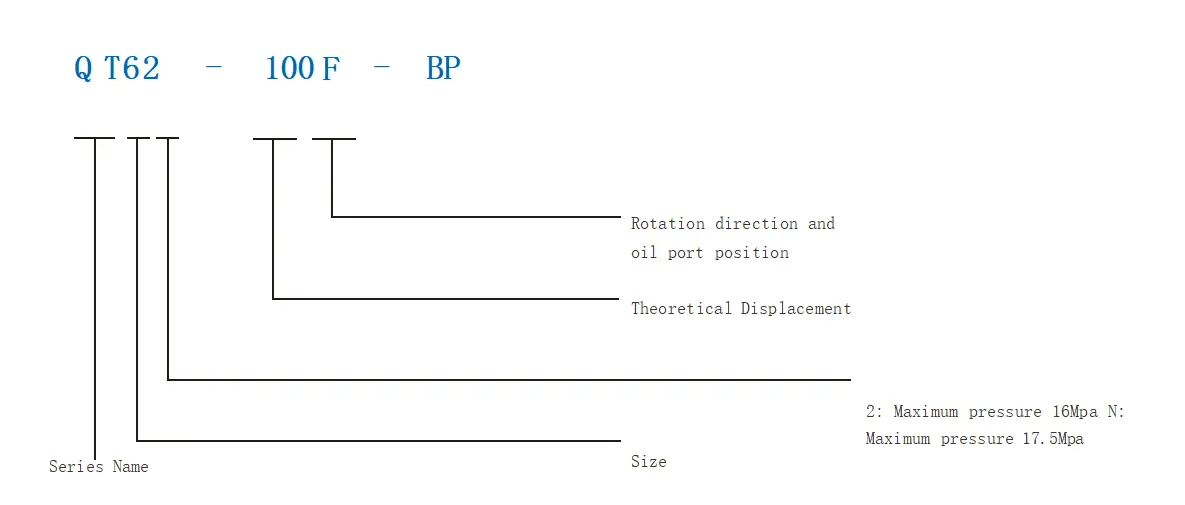 Q T62 - 100 F - BP

Rotation direction and oil port position

Theoretical Displacement

2: Maximum pressure 16Mpa N: Maximum pressure 17.5Mpa

Size

Series Name